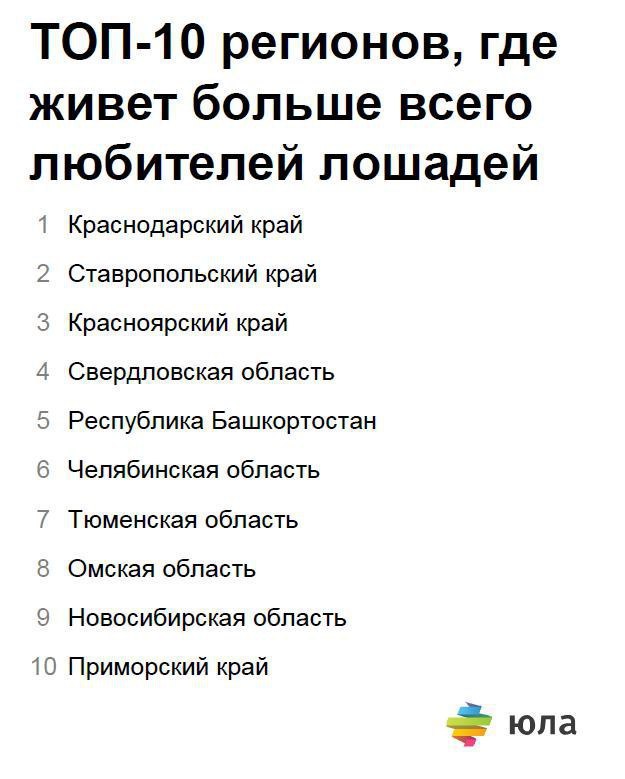 ТОП-10 регионов, где живет больше всего любителей лошадей

1 Краснодарский край
2 Ставропольский край
3 Красноярский край
4 Свердловская область
5 Республика Башкортостан
6 Челябинская область
7 Тюменская область
8 Омская область
9 Новосибирская область
10 Приморский край

юла